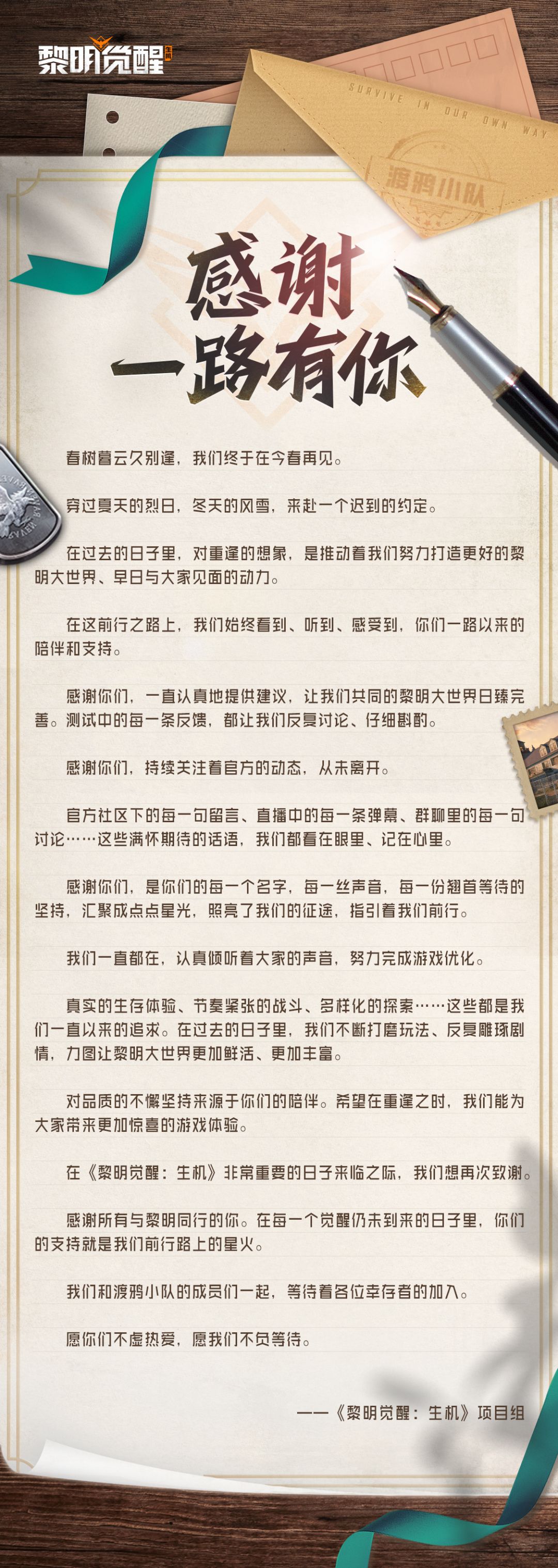 黎明觉醒 生机

SURVIVE IN OUR OWN WAY

渡鸦小队

感谢
一路有你

春树暮云久别逢，我们终于在今春再见。

穿过夏天的烈日，冬天的风雪，来赴一个迟到的约定。

在过去的日子里，对重逢的想象，是推动着我们努力打造更好的黎明大世界、早日与大家见面的动力。

在这前行之路上，我们始终看到、听到、感受到，你们一路以来的陪伴和支持。

感谢你们，一直认真地提供建议，让我们共同的黎明大世界日臻完善。测试中的每一条反馈，都让我们反复讨论、仔细斟酌。

感谢你们，持续关注着官方的动态，从未离开。

官方社区下的每一句留言、直播中的每一条弹幕、群聊里的每一句讨论……这些满怀期待的话语，我们都看在眼里、记在心里。

感谢你们，是你们的每一个名字，每一丝声音，每一份翘首等待的坚持，汇聚成点点星光，照亮了我们的征途，指引着我们前行。

我们一直都在，认真倾听着大家的声音，努力完成游戏优化。

真实的生存体验、节奏紧张的战斗、多样化的探索……这些都是我们一直以来的追求。在过去的日子里，我们不断打磨玩法、反复雕琢剧情，力图让黎明大世界更加鲜活、更加丰富。

对品质的不懈坚持来源于你们的陪伴。希望在重逢之时，我们能为大家带来更加惊喜的游戏体验。

在《黎明觉醒：生机》非常重要的日子来临之际，我们想再次致谢。

感谢所有与黎明同行的你。在每一个觉醒仍未到来的日子里，你们的支持就是我们前行路上的星火。

我们和渡鸦小队的成员们一起，等待着各位幸存者的加入。

愿你们不虚热爱，愿我们不负等待。

——《黎明觉醒：生机》项目组